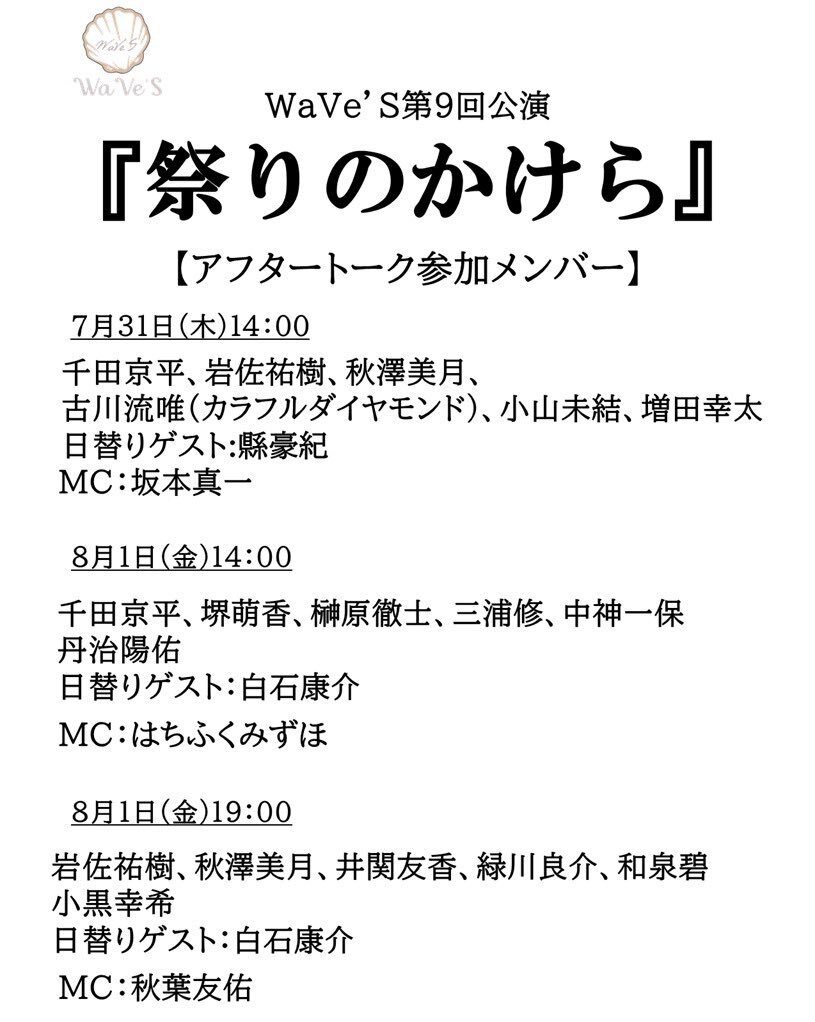 WaVe'S

WaVe'S

WaVe'S第9回公演
『祭りのかけら』
【アフタートーク参加メンバー】

7月31日(木)14:00
千田京平、岩佐祐樹、秋澤美月、
古川流唯(カラフルダイヤモンド)、小山未結、増田幸太
日替りゲスト:縣豪紀
MC:坂本真一

8月1日(金)14:00
千田京平、堺萌香、榊原徹士、三浦修、中神一保
丹治陽佑
日替りゲスト:白石康介
MC:はちふくみずほ

8月1日(金)19:00
岩佐祐樹、秋澤美月、井関友香、緑川良介、和泉碧
小黒幸希
日替りゲスト:白石康介
MC:秋葉友佑